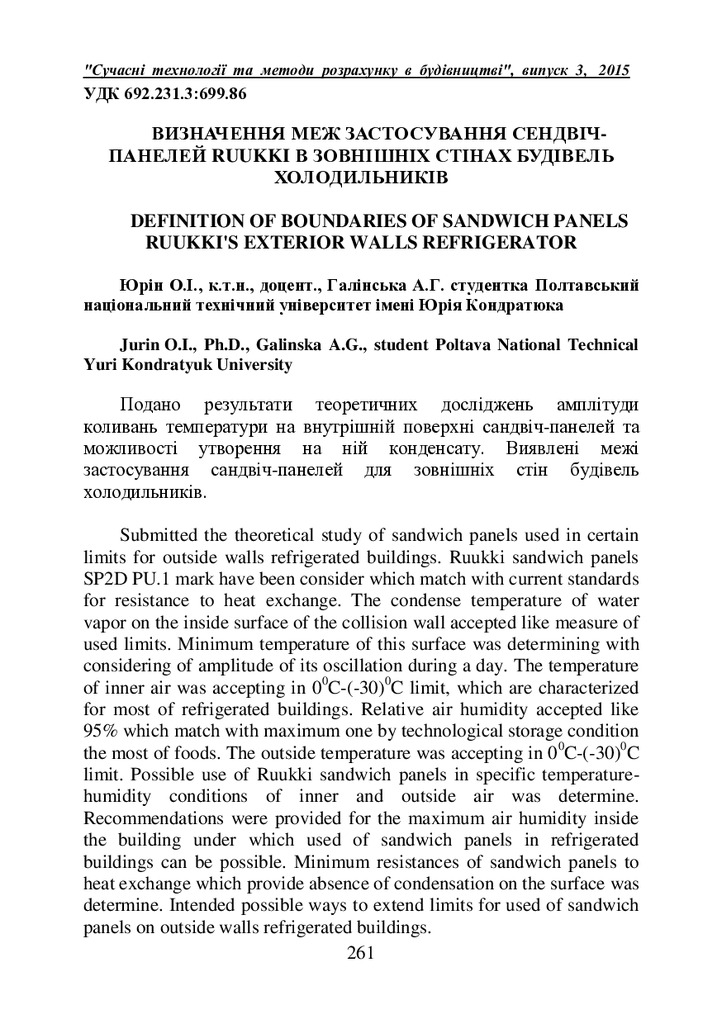 "Сучасні технології та методи розрахунку в будівництві", випуск 3, 2015
УДК 692.231.3:699.86

ВИЗНАЧЕННЯ МЕЖ ЗАСТОСУВАННЯ СЕНДВІЧ-ПАНЕЛЕЙ RUUKKI В ЗОВНІШНІХ СТІНАХ БУДІВЕЛЬ ХОЛОДИЛЬНИКІВ

DEFINITION OF BOUNDARIES OF SANDWICH PANELS RUUKKI'S EXTERIOR WALLS REFRIGERATOR

Юрін О.І., к.т.н., доцент., Галінська А.Г. студентка Полтавський національний технічний університет імені Юрія Кондратюка

Jurin O.I., Ph.D., Galinska A.G., student Poltava National Technical Yuri Kondratyuk University

Подано результати теоретичних досліджень амплітуди коливань температури на внутрішній поверхні сандвіч-панелей та можливості утворення на ній конденсату. Виявлені межі застосування сандвіч-панелей для зовнішніх стін будівель холодильників.

Submitted the theoretical study of sandwich panels used in certain limits for outside walls refrigerated buildings. Ruukki sandwich panels SP2D PU.1 mark have been consider which match with current standards for resistance to heat exchange. The condense temperature of water vapor on the inside surface of the collision wall accepted like measure of used limits. Minimum temperature of this surface was determining with considering of amplitude of its oscillation during a day. The temperature of inner air was accepting in $0^0$C-(-30)$^0$C limit, which are characterized for most of refrigerated buildings. Relative air humidity accepted like 95% which match with maximum one by technological storage condition the most of foods. The outside temperature was accepting in $0^0$C-(-30)$^0$C limit. Possible use of Ruukki sandwich panels in specific temperature-humidity conditions of inner and outside air was determine. Recommendations were provided for the maximum air humidity inside the building under which used of sandwich panels in refrigerated buildings can be possible. Minimum resistances of sandwich panels to heat exchange which provide absence of condensation on the surface was determine. Intended possible ways to extend limits for used of sandwich panels on outside walls refrigerated buildings.

261